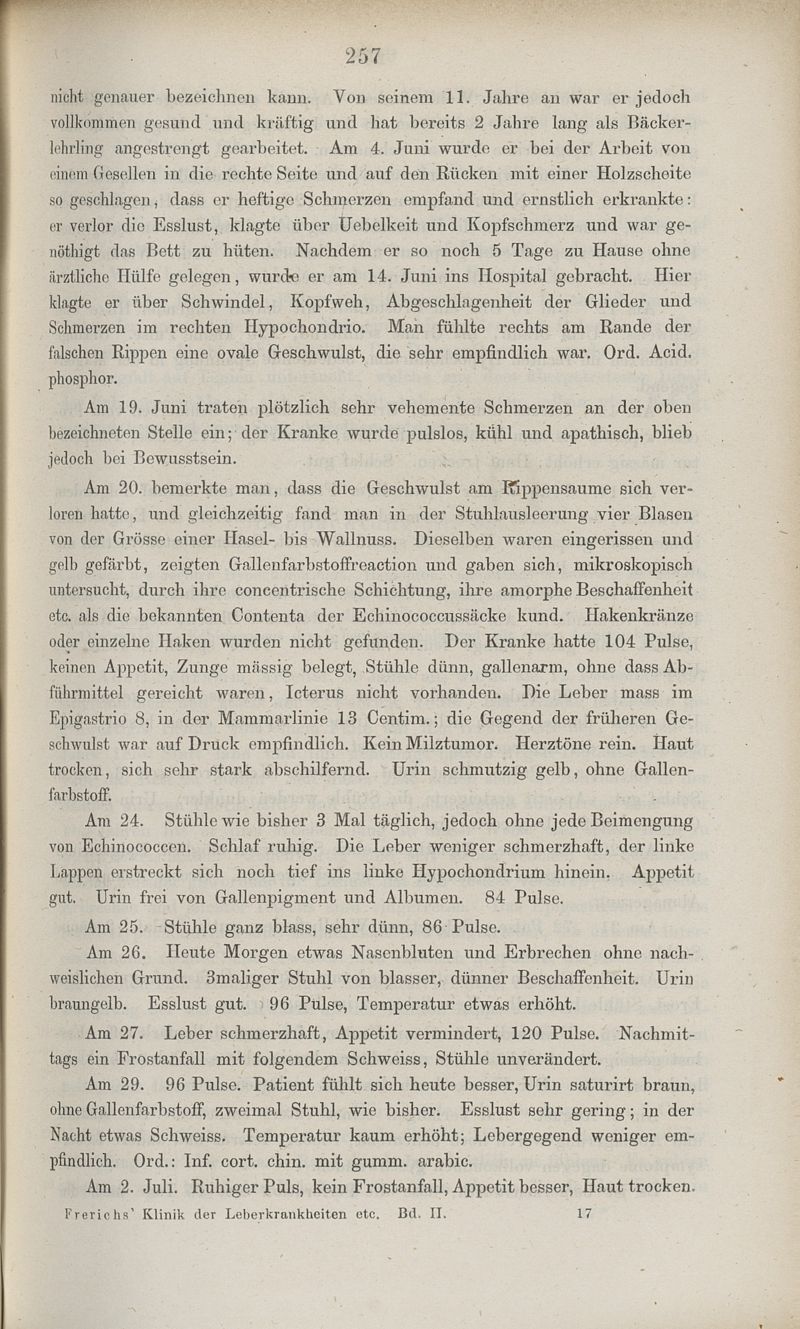 257

nicht genauer bezeichnen kann. Von seinem 11. Jahre an war er jedoch vollkommen gesund und kräftig und hat bereits 2 Jahre lang als Bäckerlehrling angestrengt gearbeitet. Am 4. Juni wurde er bei der Arbeit von einem Gesellen in die rechte Seite und auf den Rücken mit einer Holzscheite so geschlagen, dass er heftige Schmerzen empfand und ernstlich erkrankte: er verlor die Esslust, klagte über Uebelkeit und Kopfschmerz und war genöthigt das Bett zu hüten. Nachdem er so noch 5 Tage zu Hause ohne ärztliche Hülfe gelegen, wurde er am 14. Juni ins Hospital gebracht. Hier klagte er über Schwindel, Kopfweh, Abgeschlagenheit der Glieder und Schmerzen im rechten Hypochondrio. Man fühlte rechts am Rande der falschen Rippen eine ovale Geschwulst, die sehr empfindlich war. Ord. Acid. phosphor.

Am 19. Juni traten plötzlich sehr vehemente Schmerzen an der oben bezeichneten Stelle ein; der Kranke wurde pulslos, kühl und apathisch, blieb jedoch bei Bewusstsein.

Am 20. bemerkte man, dass die Geschwulst am Rippensaume sich verloren hatte, und gleichzeitig fand man in der Stuhlausleerung vier Blasen von der Grösse einer Hasel- bis Wallnuss. Dieselben waren eingerissen und gelb gefärbt, zeigten Gallenfarbstoffreaction und gaben sich, mikroskopisch untersucht, durch ihre concentrische Schichtung, ihre amorphe Beschaffenheit etc. als die bekannten Contenta der Echinococcussäcke kund. Hakenkränze oder einzelne Haken wurden nicht gefunden. Der Kranke hatte 104 Pulse, keinen Appetit, Zunge mässig belegt, Stühle dünn, gallenarm, ohne dass Abführmittel gereicht waren, Icterus nicht vorhanden. Die Leber mass im Epigastrio 8, in der Mammarlinie 13 Centim.; die Gegend der früheren Geschwulst war auf Druck empfindlich. Kein Milztumor. Herztöne rein. Haut trocken, sich sehr stark abschilfernd. Urin schmutzig gelb, ohne Gallenfarbstoff.

Am 24. Stühle wie bisher 3 Mal täglich, jedoch ohne jede Beimengung von Echinococcen. Schlaf ruhig. Die Leber weniger schmerzhaft, der linke Lappen erstreckt sich noch tief ins linke Hypochondrium hinein. Appetit gut. Urin frei von Gallenpigment und Albumen. 84 Pulse.

Am 25. Stühle ganz blass, sehr dünn, 86 Pulse.

Am 26. Heute Morgen etwas Nasenbluten und Erbrechen ohne nachweislichen Grund. 3maliger Stuhl von blasser, dünner Beschaffenheit. Urin braungelb. Esslust gut. 96 Pulse, Temperatur etwas erhöht.

Am 27. Leber schmerzhaft, Appetit vermindert, 120 Pulse. Nachmittags ein Frostanfall mit folgendem Schweiss, Stühle unverändert.

Am 29. 96 Pulse. Patient fühlt sich heute besser, Urin saturirt braun, ohne Gallenfarbstoff, zweimal Stuhl, wie bisher. Esslust sehr gering; in der Nacht etwas Schweiss. Temperatur kaum erhöht; Lebergegend weniger empfindlich. Ord.: Inf. cort. chin. mit gumm. arabic.

Am 2. Juli. Ruhiger Puls, kein Frostanfall, Appetit besser, Haut trocken.

Frerichs' Klinik der Leberkrankheiten etc. Bd. II. 17